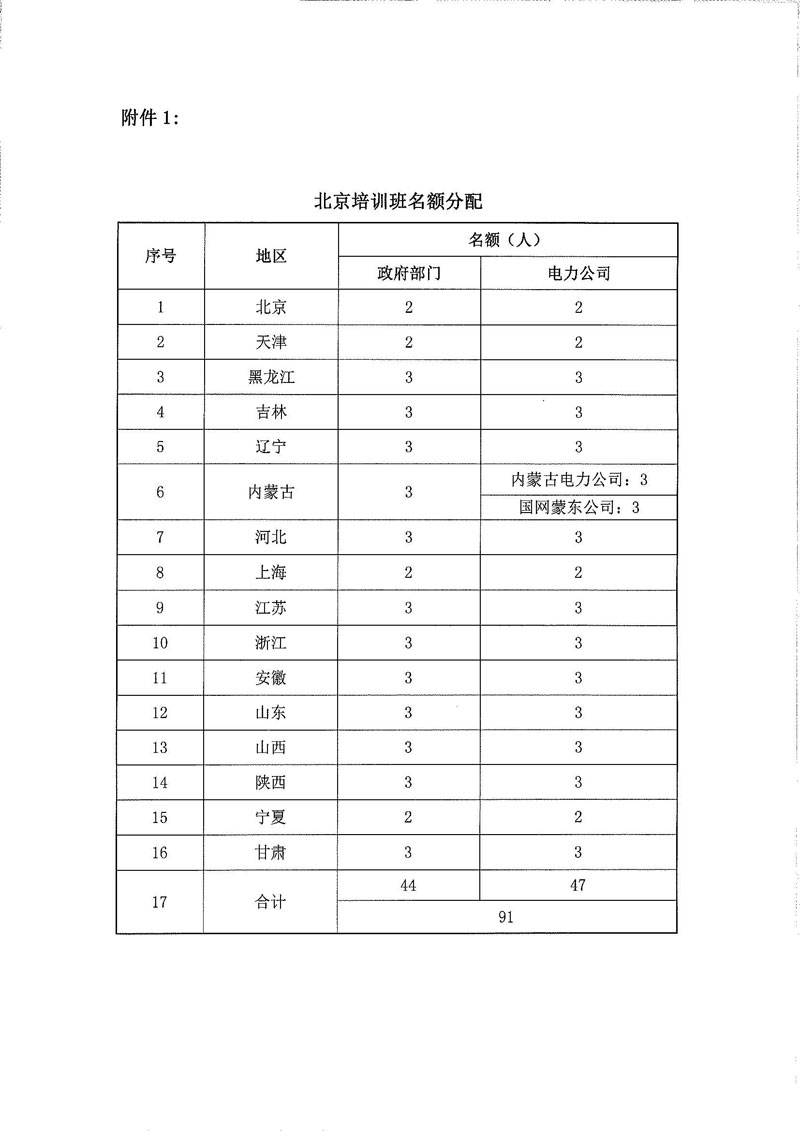 附件 1：

北京培训班名额分配

| 序号 | 地区 | 名额（人） | |
|---|---|---|---|
| | | 政府部门 | 电力公司 |
| 1 | 北京 | 2 | 2 |
| 2 | 天津 | 2 | 2 |
| 3 | 黑龙江 | 3 | 3 |
| 4 | 吉林 | 3 | 3 |
| 5 | 辽宁 | 3 | 3 |
| 6 | 内蒙古 | 3 | 内蒙古电力公司：3 |
| | | | 国网蒙东公司：3 |
| 7 | 河北 | 3 | 3 |
| 8 | 上海 | 2 | 2 |
| 9 | 江苏 | 3 | 3 |
| 10 | 浙江 | 3 | 3 |
| 11 | 安徽 | 3 | 3 |
| 12 | 山东 | 3 | 3 |
| 13 | 山西 | 3 | 3 |
| 14 | 陕西 | 3 | 3 |
| 15 | 宁夏 | 2 | 2 |
| 16 | 甘肃 | 3 | 3 |
| 17 | 合计 | 44 | 47 |
| | | 91 | |